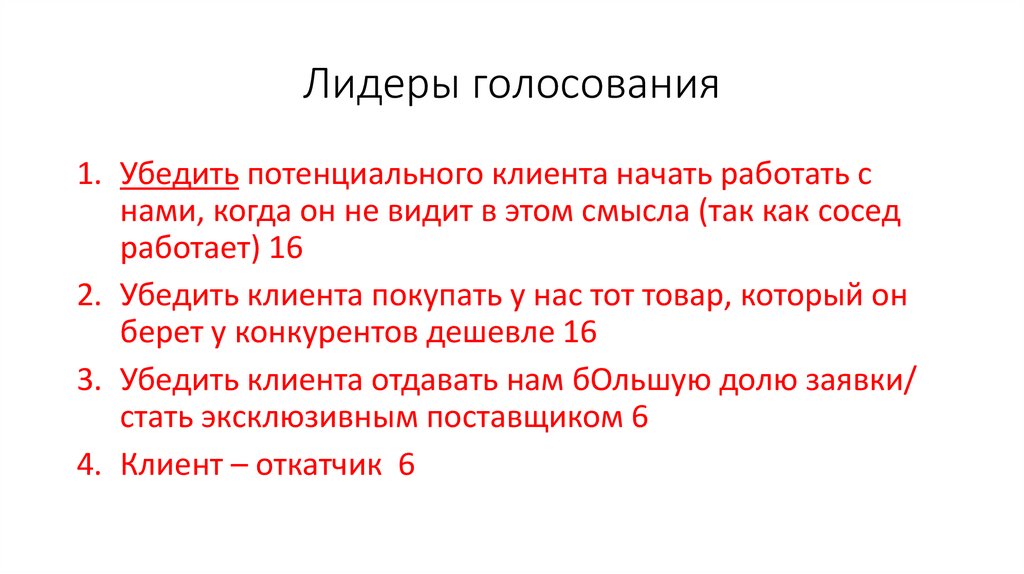 Лидеры голосования

1. Убедить потенциального клиента начать работать с нами, когда он не видит в этом смысла (так как сосед работает) 16
2. Убедить клиента покупать у нас тот товар, который он берет у конкурентов дешевле 16
3. Убедить клиента отдавать нам бОльшую долю заявки/ стать эксклюзивным поставщиком 6
4. Клиент – откатчик 6